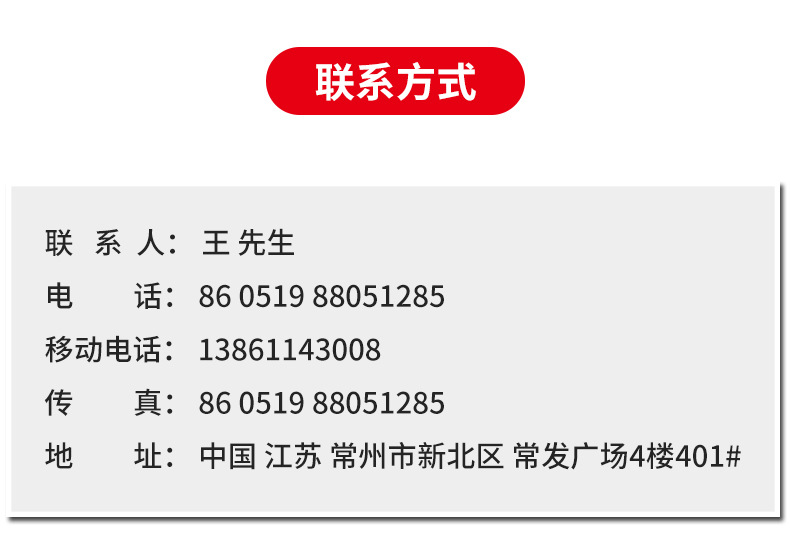 联系方式

联 系 人： 王 先生

电 话： 86 0519 88051285

移动电话： 13861143008

传 真： 86 0519 88051285

地 址： 中国 江苏 常州市新北区 常发广场4楼401#